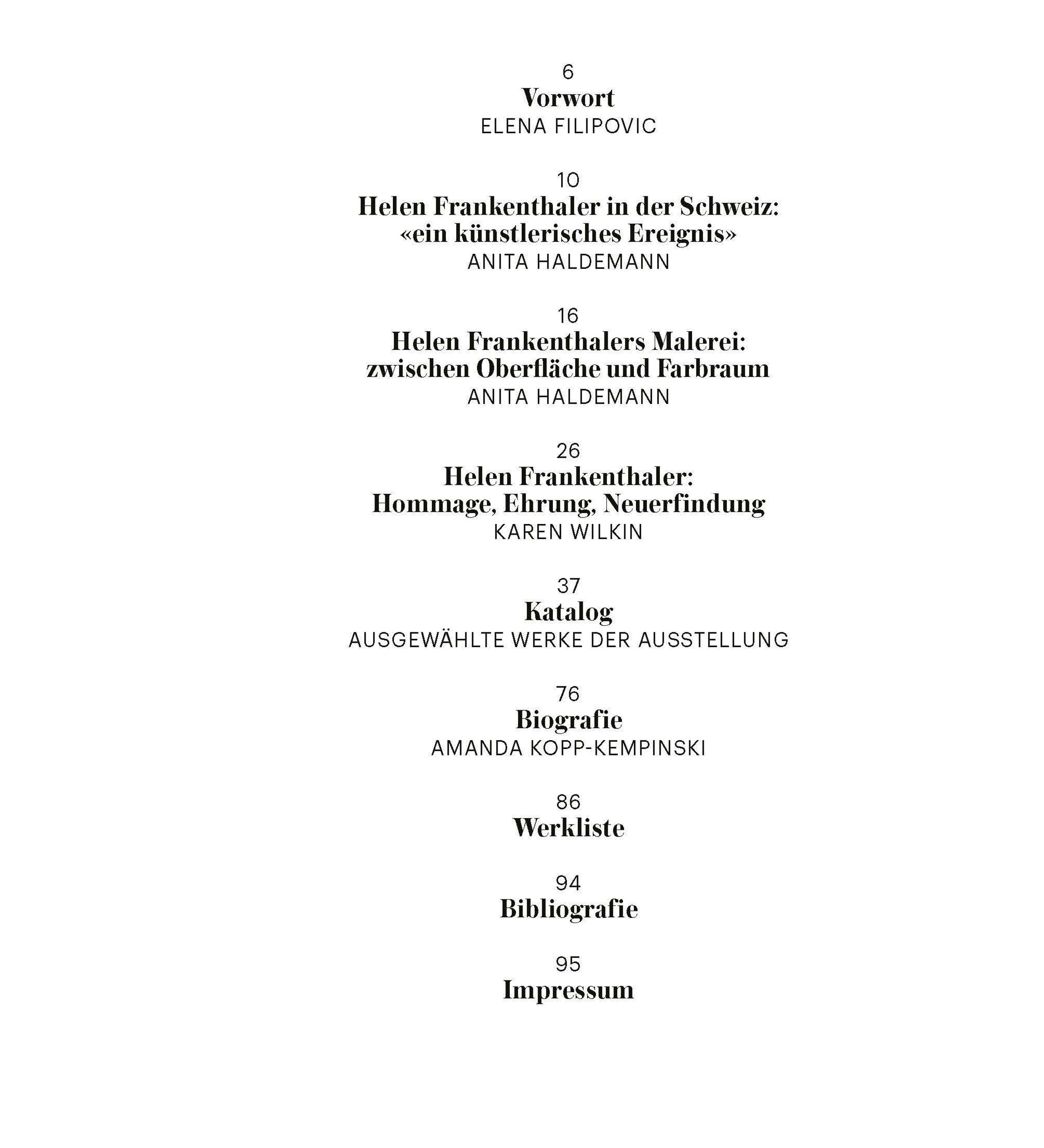 6
Vorwort
ELENA FILIPOVIC

10
Helen Frankenthaler in der Schweiz: «ein künstlerisches Ereignis»
ANITA HALDEMANN

16
Helen Frankenthalers Malerei: zwischen Oberfläche und Farbraum
ANITA HALDEMANN

26
Helen Frankenthaler: Hommage, Ehrung, Neuerfindung
KAREN WILKIN

37
Katalog
AUSGEWÄHLTE WERKE DER AUSSTELLUNG

76
Biografie
AMANDA KOPP-KEMPINSKI

86
Werkliste

94
Bibliografie

95
Impressum